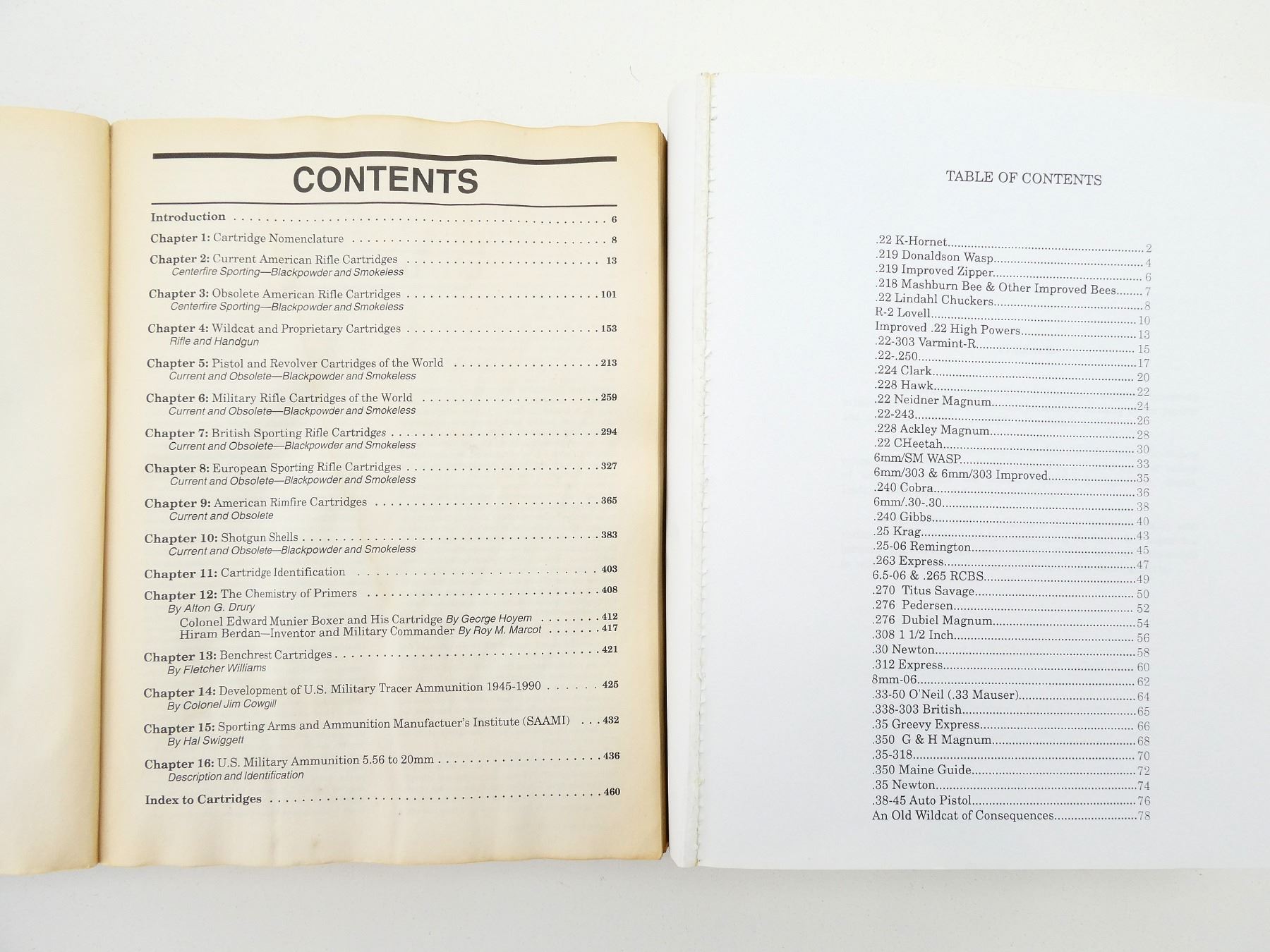 CONTENTS

Introduction 6

Chapter 1: Cartridge Nomenclature 8

Chapter 2: Current American Rifle Cartridges 13
Centerfire Sporting—Blackpowder and Smokeless

Chapter 3: Obsolete American Rifle Cartridges 101
Centerfire Sporting—Blackpowder and Smokeless

Chapter 4: Wildcat and Proprietary Cartridges 153
Rifle and Handgun

Chapter 5: Pistol and Revolver Cartridges of the World 213
Current and Obsolete—Blackpowder and Smokeless

Chapter 6: Military Rifle Cartridges of the World 259
Current and Obsolete—Blackpowder and Smokeless

Chapter 7: British Sporting Rifle Cartridges 294
Current and Obsolete—Blackpowder and Smokeless

Chapter 8: European Sporting Rifle Cartridges 327
Current and Obsolete—Blackpowder and Smokeless

Chapter 9: American Rimfire Cartridges 365
Current and Obsolete

Chapter 10: Shotgun Shells 383
Current and Obsolete—Blackpowder and Smokeless

Chapter 11: Cartridge Identification 403

Chapter 12: The Chemistry of Primers 408
By Alton G. Drury
Colonel Edward Munier Boxer and His Cartridge By George Hoyem 412
Hiram Berdan—Inventor and Military Commander By Roy M. Marcot 417

Chapter 13: Benchrest Cartridges 421
By Fletcher Williams

Chapter 14: Development of U.S. Military Tracer Ammunition 1945-1990 425
By Colonel Jim Cowgill

Chapter 15: Sporting Arms and Ammunition Manufactuer's Institute (SAAMI) 432
By Hal Swiggett

Chapter 16: U.S. Military Ammunition 5.56 to 20mm 436
Description and Identification

Index to Cartridges 460

TABLE OF CONTENTS

.22 K-Hornet 2
.219 Donaldson Wasp 4
.219 Improved Zipper 6
.218 Mashburn Bee & Other Improved Bees 7
.22 Lindahl Chuckers 8
R-2 Lovell 10
Improved .22 High Powers 13
.22-303 Varmint-R 15
.22-.250 17
.224 Clark 20
.228 Hawk 22
.22 Neidner Magnum 24
.22-243 26
.228 Ackley Magnum 28
.22 CHeetah 30
6mm/SM WASP 33
6mm/303 & 6mm/303 Improved 35
.240 Cobra 36
6mm/.30-.30 38
.240 Gibbs 40
.25 Krag 43
.25-06 Remington 45
.263 Express 47
6.5-06 & .265 RCBS 49
.270 Titus Savage 50
.276 Pedersen 52
.276 Dubiel Magnum 54
.308 1 1/2 Inch 56
.30 Newton 58
.312 Express 60
8mm-06 62
.33-50 O'Neil (.33 Mauser) 64
.338-303 British 65
.35 Greevy Express 66
.350 G & H Magnum 68
.35-318 70
.350 Maine Guide 72
.35 Newton 74
.38-45 Auto Pistol 76
An Old Wildcat of Consequences 78